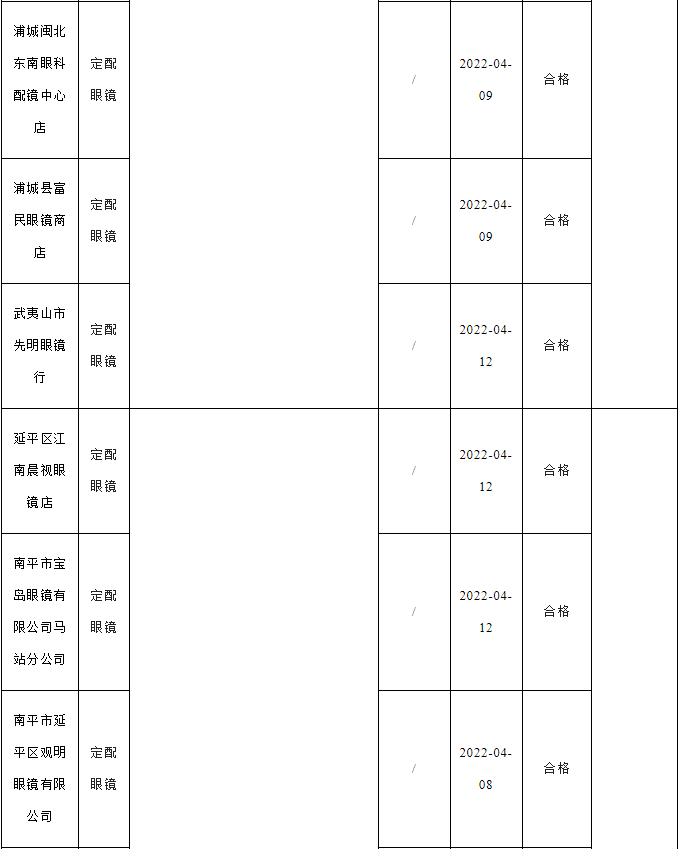 | 浦城闽北东南眼科配镜中心店 | 定配眼镜 | | / | 2022-04-09 | 合格 | |
|---|---|---|---|---|---|---|
| 浦城县富民眼镜商店 | 定配眼镜 | | / | 2022-04-09 | 合格 | |
| 武夷山市先明眼镜行 | 定配眼镜 | | / | 2022-04-12 | 合格 | |
| 延平区江南晨视眼镜店 | 定配眼镜 | | / | 2022-04-12 | 合格 | |
| 南平市宝岛眼镜有限公司马站分公司 | 定配眼镜 | | / | 2022-04-12 | 合格 | |
| 南平市延平区观明眼镜有限公司 | 定配眼镜 | | / | 2022-04-08 | 合格 | |